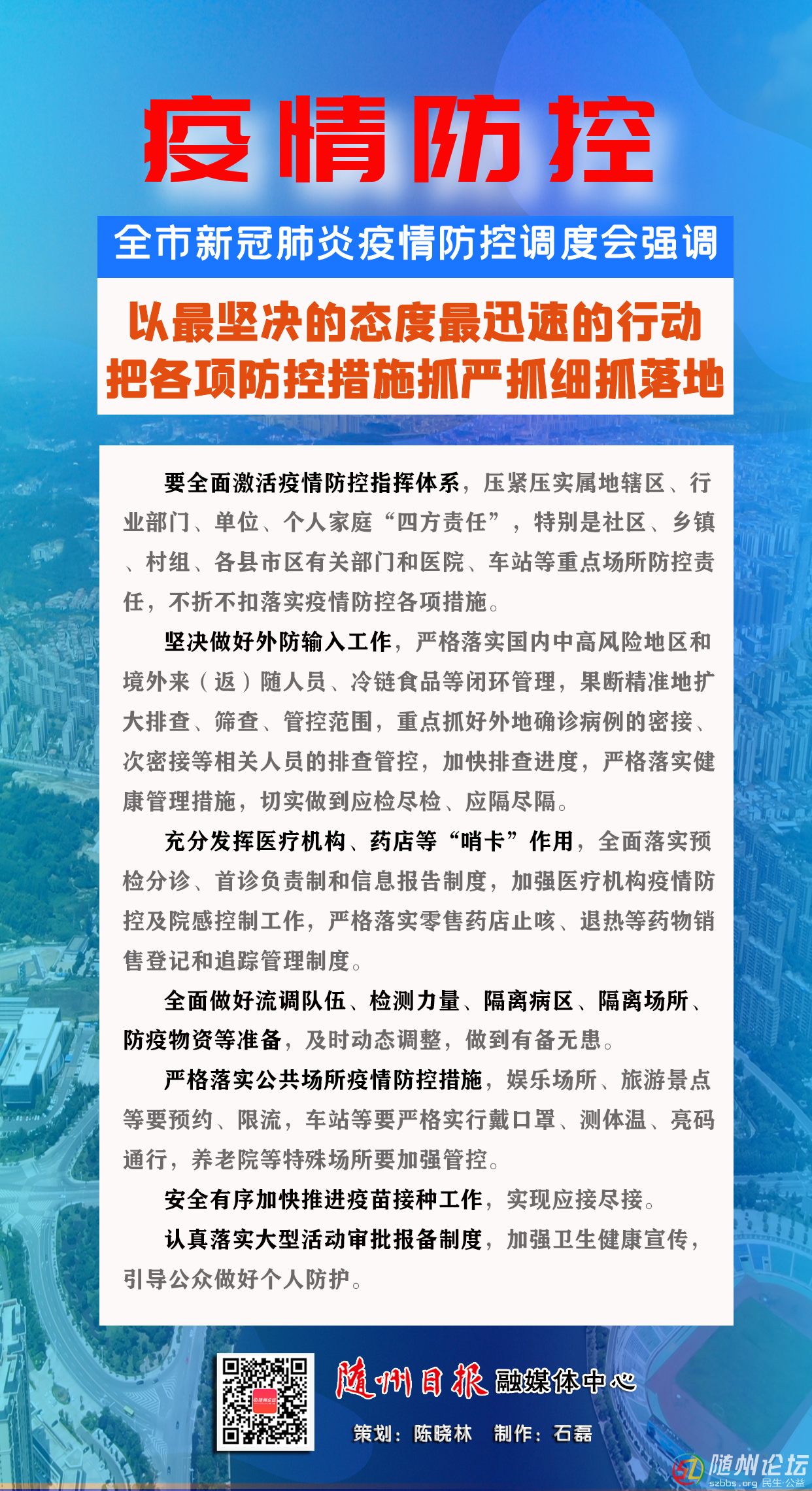 疫情防控

全市新冠肺炎疫情防控调度会强调

以最坚决的态度最迅速的行动
把各项防控措施抓严抓细抓落地

要全面激活疫情防控指挥体系，压紧压实属地辖区、行业部门、单位、个人家庭“四方责任”，特别是社区、乡镇、村组、各县市区有关部门和医院、车站等重点场所防控责任，不折不扣落实疫情防控各项措施。

坚决做好外防输入工作，严格落实国内中高风险地区和境外来（返）随人员、冷链食品等闭环管理，果断精准地扩大排查、筛查、管控范围，重点抓好外地确诊病例的密接、次密接等相关人员的排查管控，加快排查进度，严格落实健康管理措施，切实做到应检尽检、应隔尽隔。

充分发挥医疗机构、药店等“哨卡”作用，全面落实预检分诊、首诊负责制和信息报告制度，加强医疗机构疫情防控及院感控制工作，严格落实零售药店止咳、退热等药物销售登记和追踪管理制度。

全面做好流调队伍、检测力量、隔离病区、隔离场所、防疫物资等准备，及时动态调整，做到有备无患。

严格落实公共场所疫情防控措施，娱乐场所、旅游景点等要预约、限流，车站等要严格实行戴口罩、测体温、亮码通行，养老院等特殊场所要加强管控。

安全有序加快推进疫苗接种工作，实现应接尽接。

认真落实大型活动审批报备制度，加强卫生健康宣传，引导公众做好个人防护。

随州日报 融媒体中心

策划：陈晓林 制作：石磊

随州论坛
szbbs.org 民生·公益